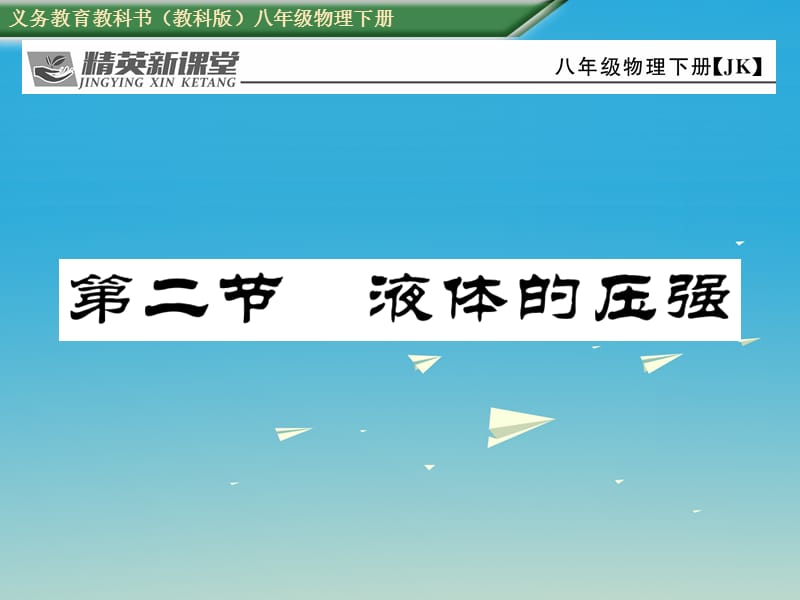 义务教育教科书（教科版）八年级物理下册

精英新课堂
JINGYING XIN KETANG

八年级物理下册【JK】

第二节　液体的压强